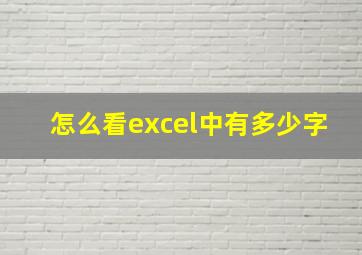 怎么看excel中有多少字